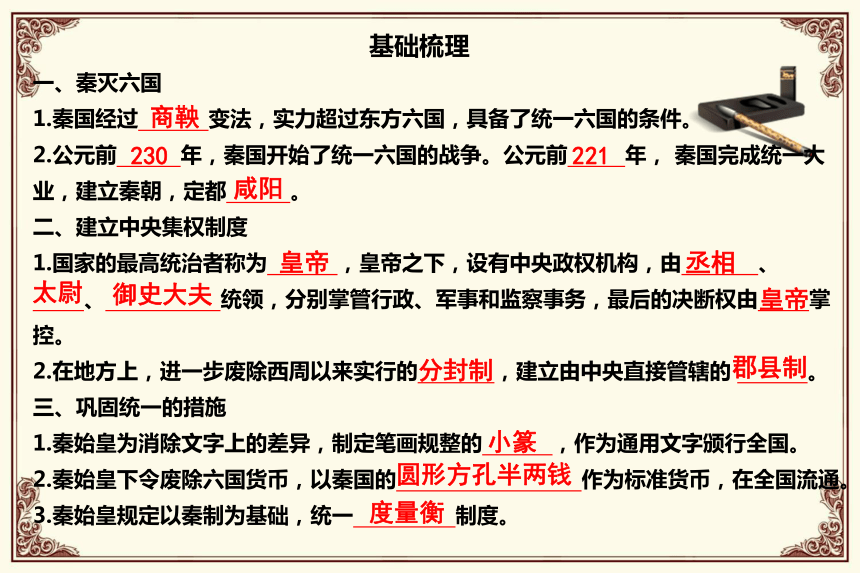 基础梳理

一、秦灭六国

1.秦国经过商鞅变法，实力超过东方六国，具备了统一六国的条件。

2.公元前230年，秦国开始了统一六国的战争。公元前221年，秦国完成统一大业，建立秦朝，定都咸阳。

二、建立中央集权制度

1.国家的最高统治者称为皇帝，皇帝之下，设有中央政权机构，由丞相、太尉、御史大夫统领，分别掌管行政、军事和监察事务，最后的决断权由皇帝掌控。

2.在地方上，进一步废除西周以来实行的分封制，建立由中央直接管辖的郡县制。

三、巩固统一的措施

1.秦始皇为消除文字上的差异，制定笔画规整的小篆，作为通用文字颁行全国。

2.秦始皇下令废除六国货币，以秦国的圆形方孔半两钱作为标准货币，在全国流通。

3.秦始皇规定以秦制为基础，统一度量衡制度。